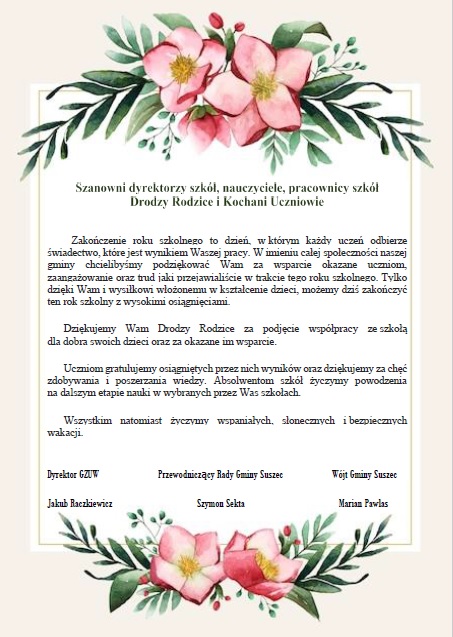 Szanowni dyrektorzy szkół, nauczyciele, pracownicy szkół
Drodzy Rodzice i Kochani Uczniowie

Zakończenie roku szkolnego to dzień, w którym każdy uczeń odbierze świadectwo, które jest wynikiem Waszej pracy. W imieniu całej społeczności naszej gminy chcielibyśmy podziękować Wam za wsparcie okazane uczniom, zaangażowanie oraz trud jaki przejawialiście w trakcie tego roku szkolnego. Tylko dzięki Wam i wysiłkowi włożonemu w kształcenie dzieci, możemy dziś zakończyć ten rok szkolny z wysokimi osiągnięciami.

Dziękujemy Wam Drodzy Rodzice za podjęcie współpracy ze szkołą dla dobra swoich dzieci oraz za okazane im wsparcie.

Uczniom gratulujemy osiągniętych przez nich wyników oraz dziękujemy za chęć zdobywania i poszerzania wiedzy. Absolwentom szkół życzymy powodzenia na dalszym etapie nauki w wybranych przez Was szkołach.

Wszystkim natomiast życzymy wspaniałych, słonecznych i bezpiecznych wakacji.

Dyrektor GZUW

Jakub Raczkiewicz

Przewodniczący Rady Gminy Suszec

Szymon Sekta

Wójt Gminy Suszec

Marian Pawlas